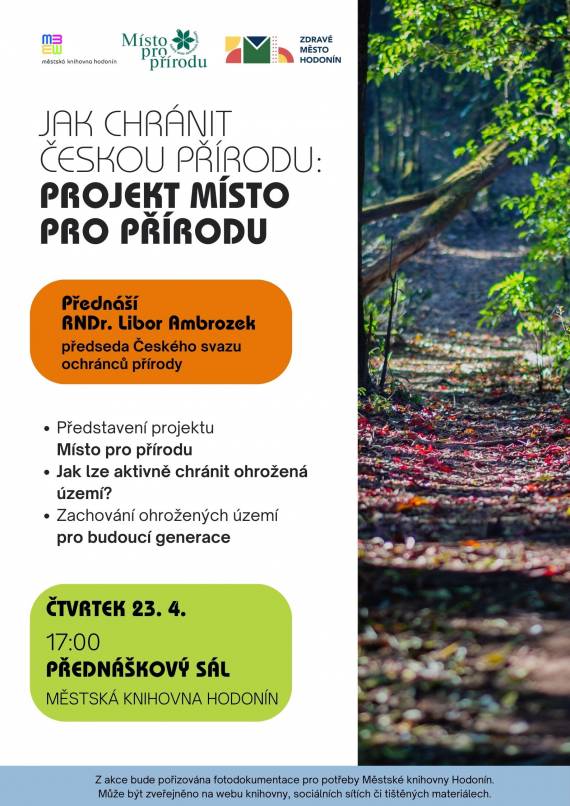 městská knihovna hodonín

Místo pro přírodu

ZDRAVÉ MĚSTO HODONÍN

JAK CHRÁNIT ČESKOU PŘÍRODU: PROJEKT MÍSTO PRO PŘÍRODU

Přednáší RNDr. Libor Ambrozek
předseda Českého svazu ochránců přírody

• Představení projektu Místo pro přírodu
• Jak lze aktivně chránit ohrožená území?
• Zachování ohrožených území pro budoucí generace

ČTVRTEK 23. 4.
17:00
PŘEDNÁŠKOVÝ SÁL
MĚSTSKÁ KNIHOVNA HODONÍN

Z akce bude pořizována fotodokumentace pro potřeby Městské knihovny Hodonín. Může být zveřejněno na webu knihovny, sociálních sítích či tištěných materiálech.